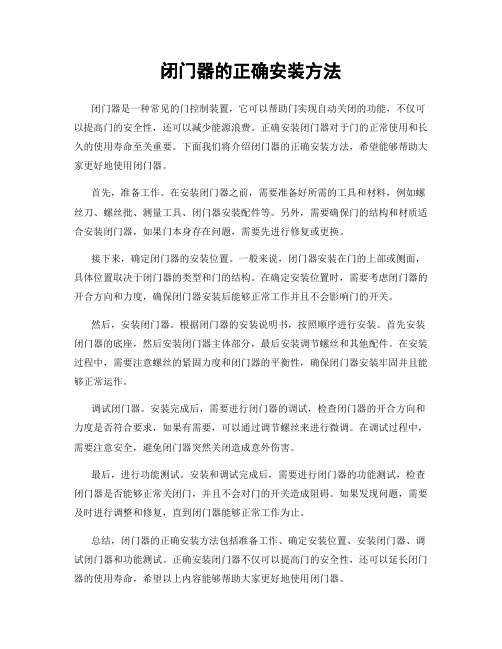 闭门器的正确安装方法

闭门器是一种常见的门控制装置，它可以帮助门实现自动关闭的功能，不仅可以提高门的安全性，还可以减少能源浪费。正确安装闭门器对于门的正常使用和长久的使用寿命至关重要。下面我们将介绍闭门器的正确安装方法，希望能够帮助大家更好地使用闭门器。

首先，准备工作。在安装闭门器之前，需要准备好所需的工具和材料，例如螺丝刀、螺丝批、测量工具、闭门器安装配件等。另外，需要确保门的结构和材质适合安装闭门器，如果门本身存在问题，需要先进行修复或更换。

接下来，确定闭门器的安装位置。一般来说，闭门器安装在门的上部或侧面，具体位置取决于闭门器的类型和门的结构。在确定安装位置时，需要考虑闭门器的开合方向和力度，确保闭门器安装后能够正常工作并且不会影响门的开关。

然后，安装闭门器。根据闭门器的安装说明书，按照顺序进行安装。首先安装闭门器的底座，然后安装闭门器主体部分，最后安装调节螺丝和其他配件。在安装过程中，需要注意螺丝的紧固力度和闭门器的平衡性，确保闭门器安装牢固并且能够正常运作。

调试闭门器。安装完成后，需要进行闭门器的调试，检查闭门器的开合方向和力度是否符合要求，如果有需要，可以通过调节螺丝来进行微调。在调试过程中，需要注意安全，避免闭门器突然关闭造成意外伤害。

最后，进行功能测试。安装和调试完成后，需要进行闭门器的功能测试，检查闭门器是否能够正常关闭门，并且不会对门的开关造成阻碍。如果发现问题，需要及时进行调整和修复，直到闭门器能够正常工作为止。

总结，闭门器的正确安装方法包括准备工作、确定安装位置、安装闭门器、调试闭门器和功能测试。正确安装闭门器不仅可以提高门的安全性，还可以延长闭门器的使用寿命，希望以上内容能够帮助大家更好地使用闭门器。